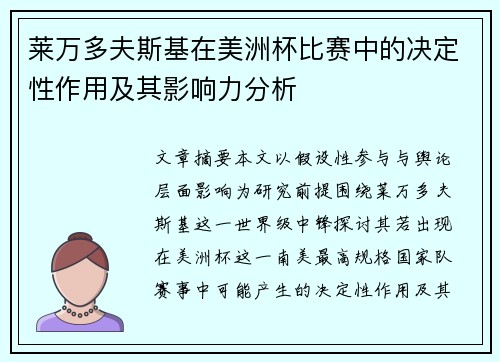 莱万多夫斯基在美洲杯比赛中的决定性作用及其影响力分析

文章摘要本文以假设性参与与舆论层面影响为研究前提围绕莱万多夫斯基这一世界级中锋探讨其若出现在美洲杯这一南美最高规格国家队赛事中可能产生的决定性作用及其